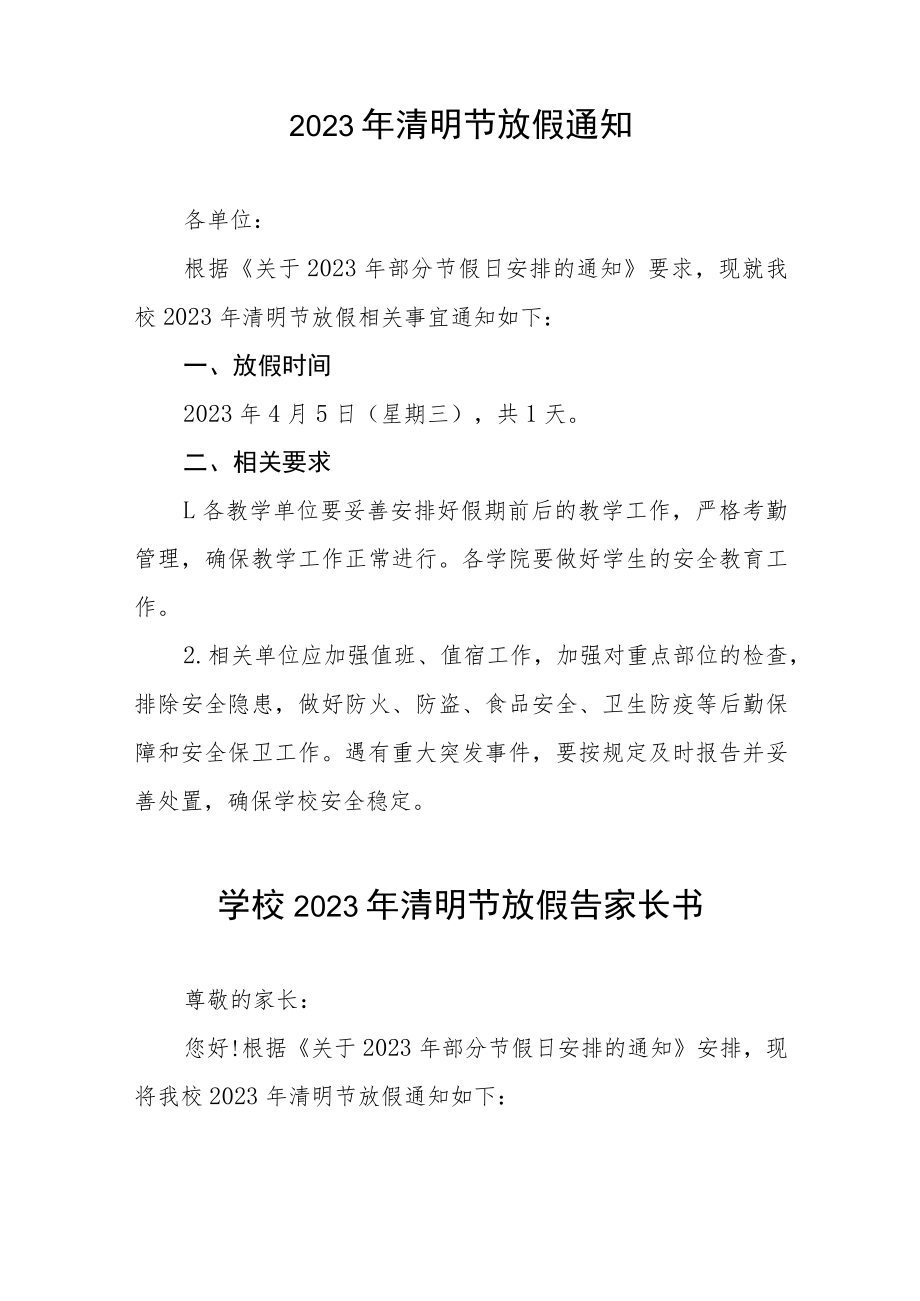 2023年清明节放假通知

各单位：

根据《关于2023年部分节假日安排的通知》要求，现就我校2023年清明节放假相关事宜通知如下：

一、放假时间

2023年4月5日（星期三），共1天。

二、相关要求

L各教学单位要妥善安排好假期前后的教学工作，严格考勤管理，确保教学工作正常进行。各学院要做好学生的安全教育工作。

2.相关单位应加强值班、值宿工作，加强对重点部位的检查，排除安全隐患，做好防火、防盗、食品安全、卫生防疫等后勤保障和安全保卫工作。遇有重大突发事件，要按规定及时报告并妥善处置，确保学校安全稳定。

学校2023年清明节放假告家长书

尊敬的家长：

您好!根据《关于2023年部分节假日安排的通知》安排，现将我校2023年清明节放假通知如下：